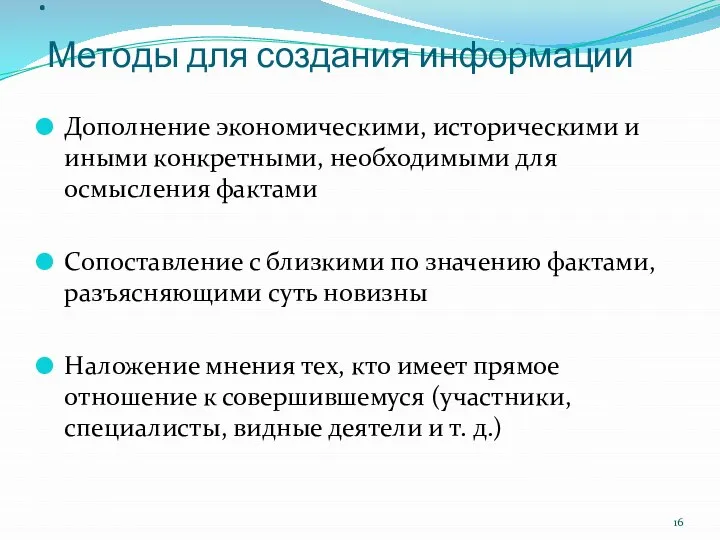 .
Методы для создания информации

Дополнение экономическими, историческими и иными конкретными, необходимыми для осмысления фактами

Сопоставление с близкими по значению фактами, разъясняющими суть новизны

Наложение мнения тех, кто имеет прямое отношение к совершившемуся (участники, специалисты, видные деятели и т. д.)

16